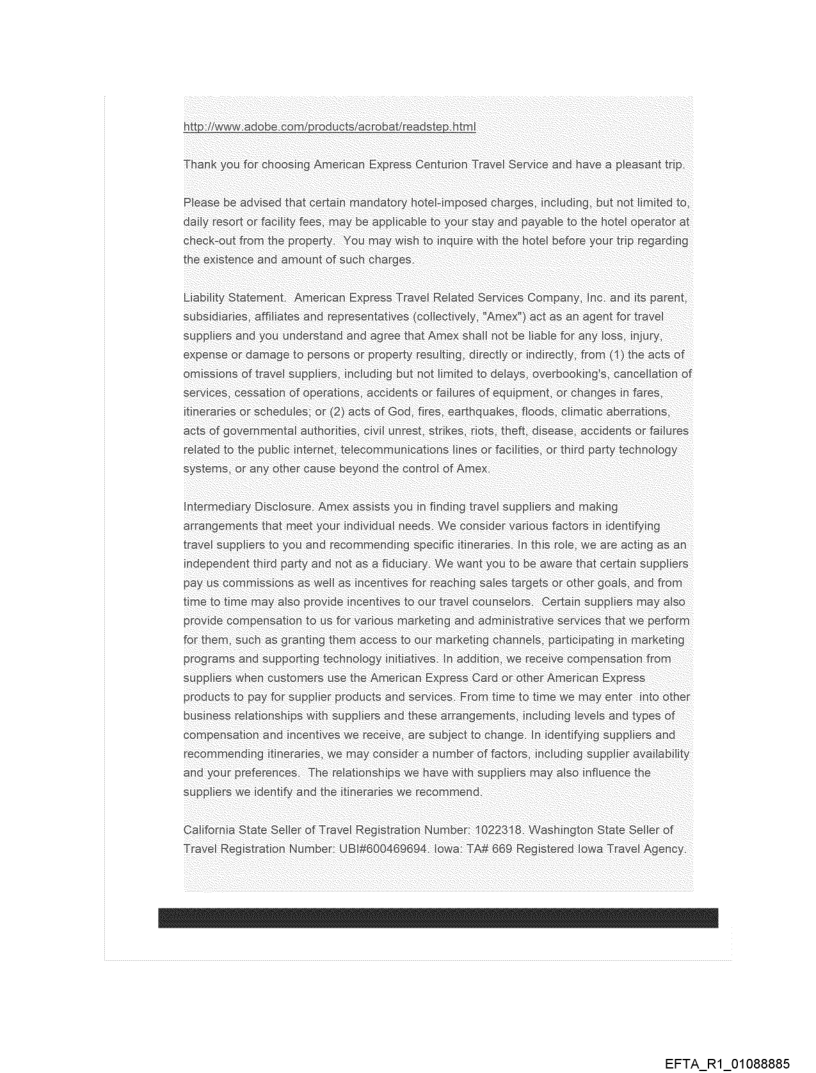 http://www.adobe.com/products/acrobat/readstep.html

Thank you for choosing American Express Centurion Travel Service and have a pleasant trip.

Please be advised that certain mandatory hotel-imposed charges, including, but not limited to, daily resort or facility fees, may be applicable to your stay and payable to the hotel operator at check-out from the property. You may wish to inquire with the hotel before your trip regarding the existence and amount of such charges.

Liability Statement. American Express Travel Related Services Company, Inc. and its parent, subsidiaries, affiliates and representatives (collectively, "Amex") act as an agent for travel suppliers and you understand and agree that Amex shall not be liable for any loss, injury, expense or damage to persons or property resulting, directly or indirectly, from (1) the acts of omissions of travel suppliers, including but not limited to delays, overbooking's, cancellation of services, cessation of operations, accidents or failures of equipment, or changes in fares, itineraries or schedules; or (2) acts of God, fires, earthquakes, floods, climatic aberrations, acts of governmental authorities, civil unrest, strikes, riots, theft, disease, accidents or failures related to the public internet, telecommunications lines or facilities, or third party technology systems, or any other cause beyond the control of Amex.

Intermediary Disclosure. Amex assists you in finding travel suppliers and making arrangements that meet your individual needs. We consider various factors in identifying travel suppliers to you and recommending specific itineraries. In this role, we are acting as an independent third party and not as a fiduciary. We want you to be aware that certain suppliers pay us commissions as well as incentives for reaching sales targets or other goals, and from time to time may also provide incentives to our travel counselors. Certain suppliers may also provide compensation to us for various marketing and administrative services that we perform for them, such as granting them access to our marketing channels, participating in marketing programs and supporting technology initiatives. In addition, we receive compensation from suppliers when customers use the American Express Card or other American Express products to pay for supplier products and services. From time to time we may enter into other business relationships with suppliers and these arrangements, including levels and types of compensation and incentives we receive, are subject to change. In identifying suppliers and recommending itineraries, we may consider a number of factors, including supplier availability and your preferences. The relationships we have with suppliers may also influence the suppliers we identify and the itineraries we recommend.

California State Seller of Travel Registration Number: 1022318. Washington State Seller of Travel Registration Number: UBI#600469694. Iowa: TA# 669 Registered Iowa Travel Agency.

EFTA_R1_01088885